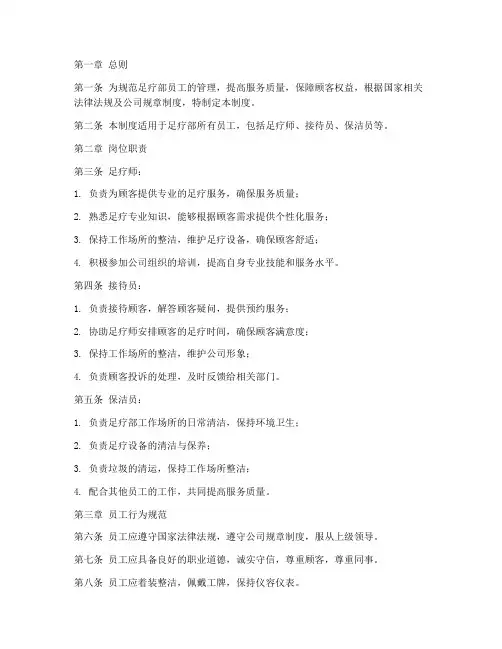 第一章 总则

第一条 为规范足疗部员工的管理，提高服务质量，保障顾客权益，根据国家相关法律法规及公司规章制度，特制定本制度。

第二条 本制度适用于足疗部所有员工，包括足疗师、接待员、保洁员等。

第二章 岗位职责

第三条 足疗师：

1. 负责为顾客提供专业的足疗服务，确保服务质量；

2. 熟悉足疗专业知识，能够根据顾客需求提供个性化服务；

3. 保持工作场所的整洁，维护足疗设备，确保顾客舒适；

4. 积极参加公司组织的培训，提高自身专业技能和服务水平。

第四条 接待员：

1. 负责接待顾客，解答顾客疑问，提供预约服务；

2. 协助足疗师安排顾客的足疗时间，确保顾客满意度；

3. 保持工作场所的整洁，维护公司形象；

4. 负责顾客投诉的处理，及时反馈给相关部门。

第五条 保洁员：

1. 负责足疗部工作场所的日常清洁，保持环境卫生；

2. 负责足疗设备的清洁与保养；

3. 负责垃圾的清运，保持工作场所整洁；

4. 配合其他员工的工作，共同提高服务质量。

第三章 员工行为规范

第六条 员工应遵守国家法律法规，遵守公司规章制度，服从上级领导。

第七条 员工应具备良好的职业道德，诚实守信，尊重顾客，尊重同事。

第八条 员工应着装整洁，佩戴工牌，保持仪容仪表。